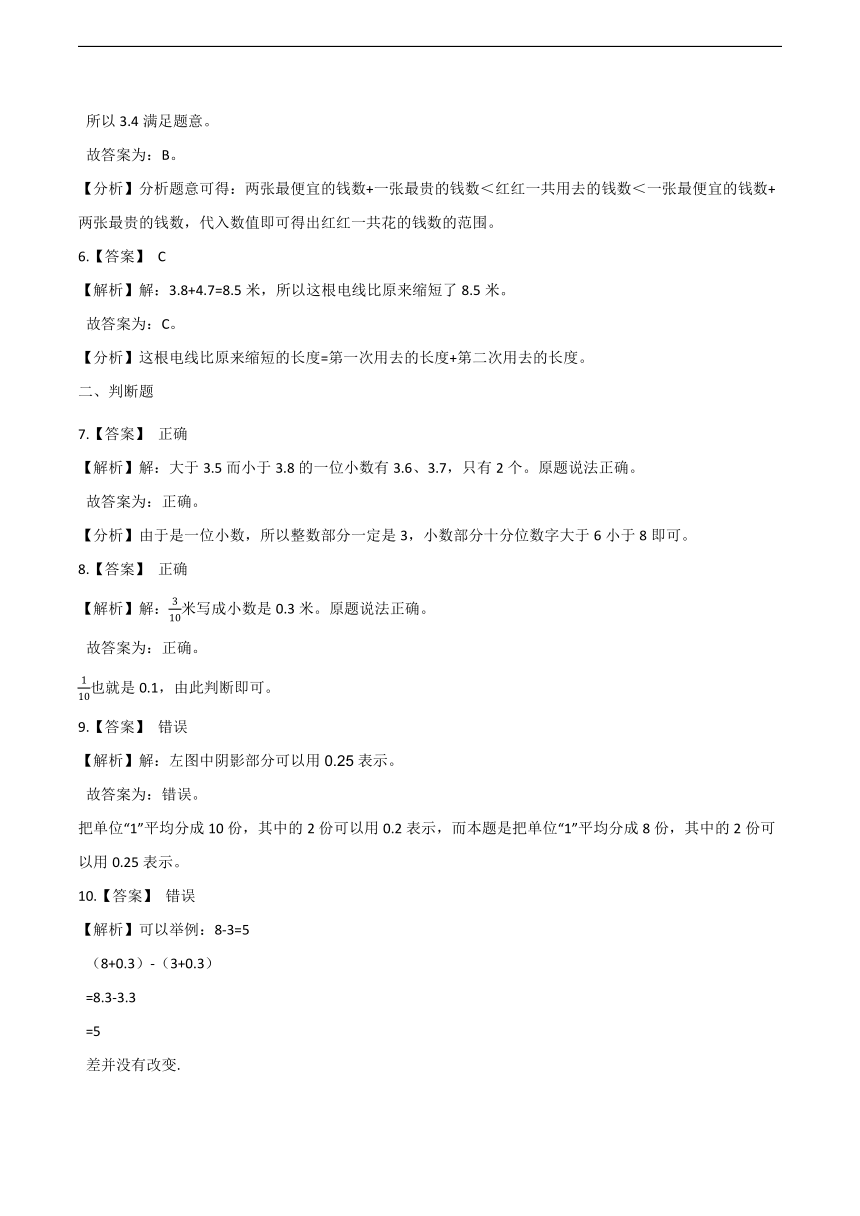 所以 3.4 满足题意。

故答案为：B。

【分析】分析题意可得：两张最便宜的钱数+一张最贵的钱数＜红红一共用去的钱数＜一张最便宜的钱数+两张最贵的钱数，代入数值即可得出红红一共花的钱数的范围。

6.【答案】 C

【解析】解：3.8+4.7=8.5 米，所以这根电线比原来缩短了 8.5 米。

故答案为：C。

【分析】这根电线比原来缩短的长度=第一次用去的长度+第二次用去的长度。

二、判断题

7.【答案】 正确

【解析】解：大于 3.5 而小于 3.8 的一位小数有 3.6、3.7，只有 2 个。原题说法正确。

故答案为：正确。

【分析】由于是一位小数，所以整数部分一定是 3，小数部分十分位数字大于 6 小于 8 即可。

8.【答案】 正确

【解析】解：$\frac{3}{10}$米写成小数是 0.3 米。原题说法正确。

故答案为：正确。

$\frac{1}{10}$也就是 0.1，由此判断即可。

9.【答案】 错误

【解析】解：左图中阴影部分可以用 0.25 表示。

故答案为：错误。

把单位“1”平均分成 10 份，其中的 2 份可以用 0.2 表示，而本题是把单位“1”平均分成 8 份，其中的 2 份可以用 0.25 表示。

10.【答案】 错误

【解析】可以举例：8-3=5

（8+0.3）-（3+0.3）

=8.3-3.3

=5

差并没有改变.